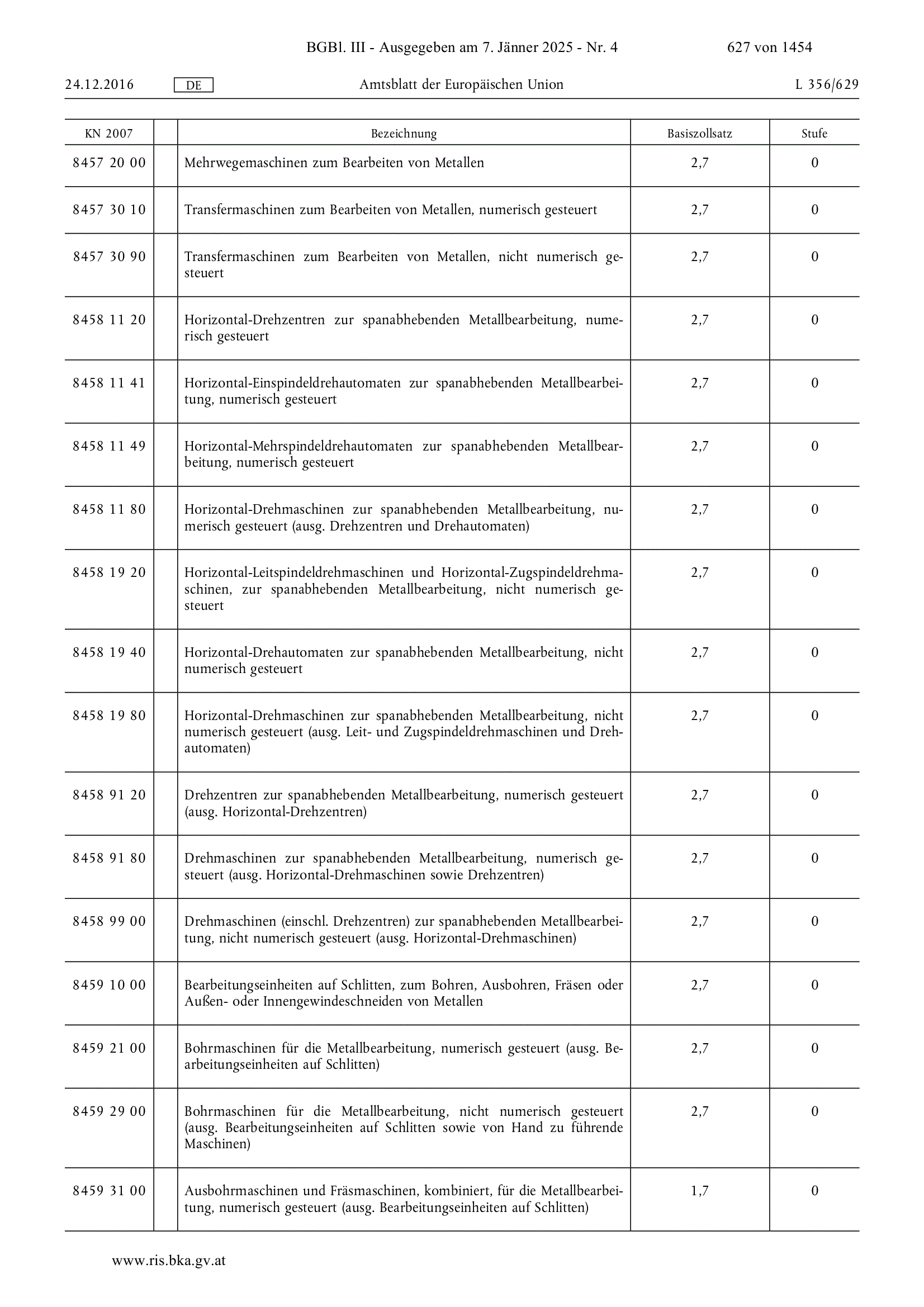 BGBl. III - Ausgegeben am 7. Jänner 2025 - Nr. 4 627 von 1454

24.12.2016 DE Amtsblatt der Europäischen Union L 356/629

| KN 2007 | | Bezeichnung | Basiszollsatz | Stufe |
|---|---|---|---|---|
| 8457 20 00 | | Mehrwegemaschinen zum Bearbeiten von Metallen | 2,7 | 0 |
| 8457 30 10 | | Transfermaschinen zum Bearbeiten von Metallen, numerisch gesteuert | 2,7 | 0 |
| 8457 30 90 | | Transfermaschinen zum Bearbeiten von Metallen, nicht numerisch gesteuert | 2,7 | 0 |
| 8458 11 20 | | Horizontal-Drehzentren zur spanabhebenden Metallbearbeitung, numerisch gesteuert | 2,7 | 0 |
| 8458 11 41 | | Horizontal-Einspindeldrehautomaten zur spanabhebenden Metallbearbeitung, numerisch gesteuert | 2,7 | 0 |
| 8458 11 49 | | Horizontal-Mehrspindeldrehautomaten zur spanabhebenden Metallbearbeitung, numerisch gesteuert | 2,7 | 0 |
| 8458 11 80 | | Horizontal-Drehmaschinen zur spanabhebenden Metallbearbeitung, numerisch gesteuert (ausg. Drehzentren und Drehautomaten) | 2,7 | 0 |
| 8458 19 20 | | Horizontal-Leitspindeldrehmaschinen und Horizontal-Zugspindeldrehmaschinen, zur spanabhebenden Metallbearbeitung, nicht numerisch gesteuert | 2,7 | 0 |
| 8458 19 40 | | Horizontal-Drehautomaten zur spanabhebenden Metallbearbeitung, nicht numerisch gesteuert | 2,7 | 0 |
| 8458 19 80 | | Horizontal-Drehmaschinen zur spanabhebenden Metallbearbeitung, nicht numerisch gesteuert (ausg. Leit- und Zugspindeldrehmaschinen und Drehautomaten) | 2,7 | 0 |
| 8458 91 20 | | Drehzentren zur spanabhebenden Metallbearbeitung, numerisch gesteuert (ausg. Horizontal-Drehzentren) | 2,7 | 0 |
| 8458 91 80 | | Drehmaschinen zur spanabhebenden Metallbearbeitung, numerisch gesteuert (ausg. Horizontal-Drehmaschinen sowie Drehzentren) | 2,7 | 0 |
| 8458 99 00 | | Drehmaschinen (einschl. Drehzentren) zur spanabhebenden Metallbearbeitung, nicht numerisch gesteuert (ausg. Horizontal-Drehmaschinen) | 2,7 | 0 |
| 8459 10 00 | | Bearbeitungseinheiten auf Schlitten, zum Bohren, Ausbohren, Fräsen oder Außen- oder Innengewindeschneiden von Metallen | 2,7 | 0 |
| 8459 21 00 | | Bohrmaschinen für die Metallbearbeitung, numerisch gesteuert (ausg. Bearbeitungseinheiten auf Schlitten) | 2,7 | 0 |
| 8459 29 00 | | Bohrmaschinen für die Metallbearbeitung, nicht numerisch gesteuert (ausg. Bearbeitungseinheiten auf Schlitten sowie von Hand zu führende Maschinen) | 2,7 | 0 |
| 8459 31 00 | | Ausbohrmaschinen und Fräsmaschinen, kombiniert, für die Metallbearbeitung, numerisch gesteuert (ausg. Bearbeitungseinheiten auf Schlitten) | 1,7 | 0 |

www.ris.bka.gv.at